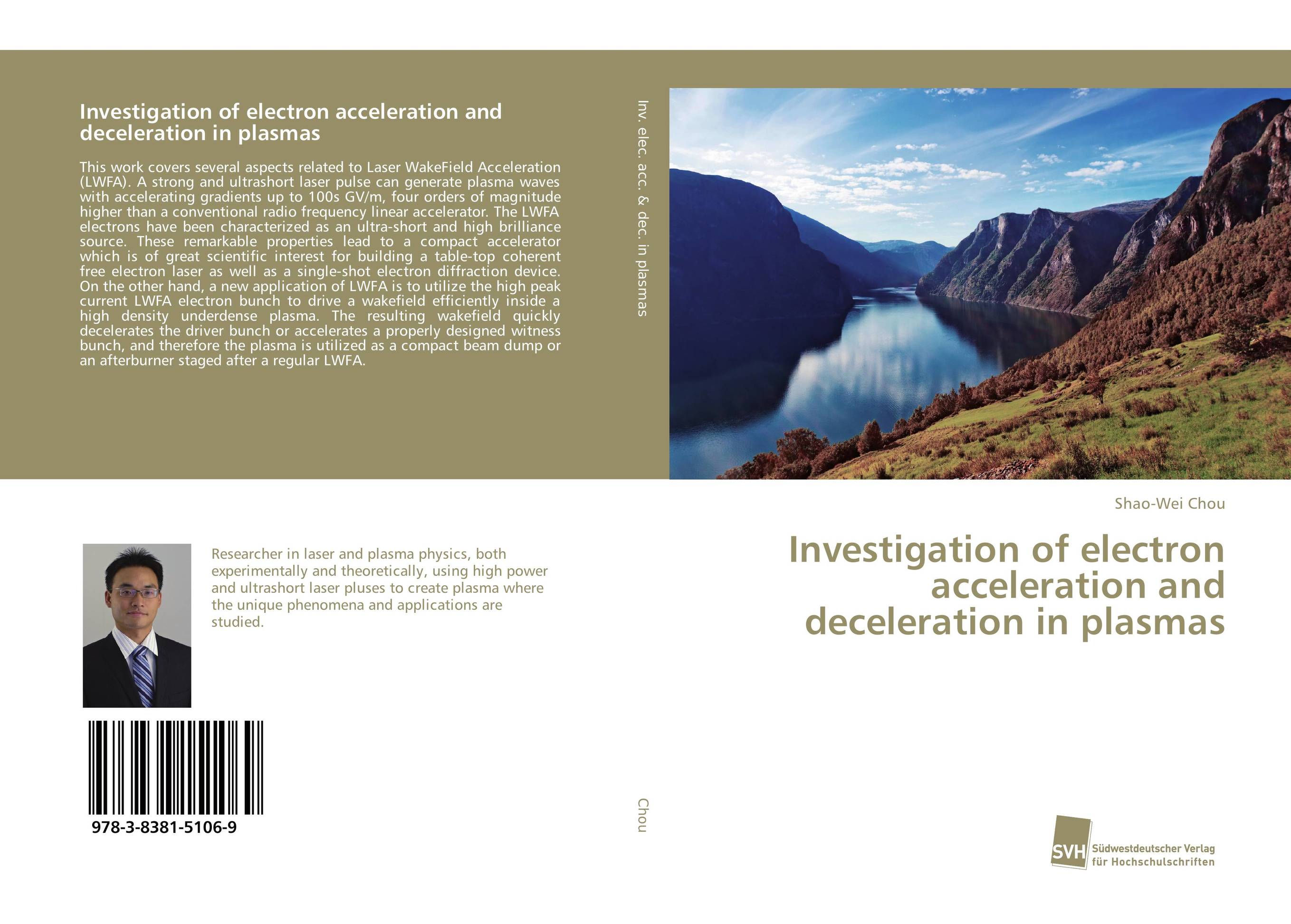 Investigation of electron acceleration and deceleration in plasmas

This work covers several aspects related to Laser WakeField Acceleration (LWFA). A strong and ultrashort laser pulse can generate plasma waves with accelerating gradients up to 100s GV/m, four orders of magnitude higher than a conventional radio frequency linear accelerator. The LWFA electrons have been characterized as an ultra-short and high brilliance source. These remarkable properties lead to a compact accelerator which is of great scientific interest for building a table-top coherent free electron laser as well as a single-shot electron diffraction device. On the other hand, a new application of LWFA is to utilize the high peak current LWFA electron bunch to drive a wakefield efficiently inside a high density underdense plasma. The resulting wakefield quickly decelerates the driver bunch or accelerates a properly designed witness bunch, and therefore the plasma is utilized as a compact beam dump or an afterburner staged after a regular LWFA.

Researcher in laser and plasma physics, both experimentally and theoretically, using high power and ultrashort laser pluses to create plasma where the unique phenomena and applications are studied.

978-3-8381-5106-9

Inv. elec. acc. & dec. in plasmas

Chou

Shao-Wei Chou

Investigation of electron acceleration and deceleration in plasmas

SVH Südwestdeutscher Verlag für Hochschulschriften